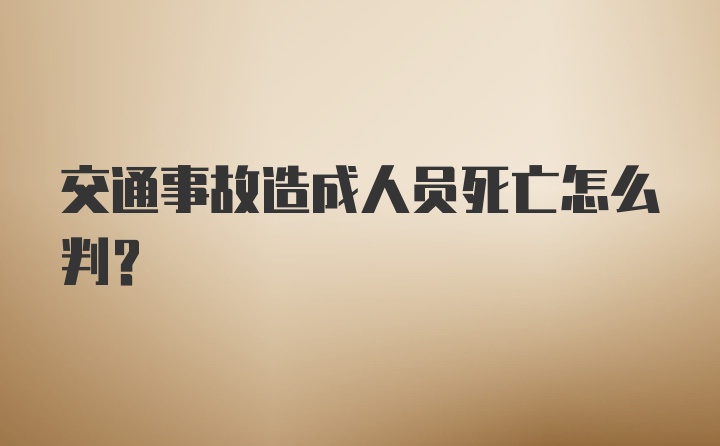 交通事故造成人员死亡怎么判？